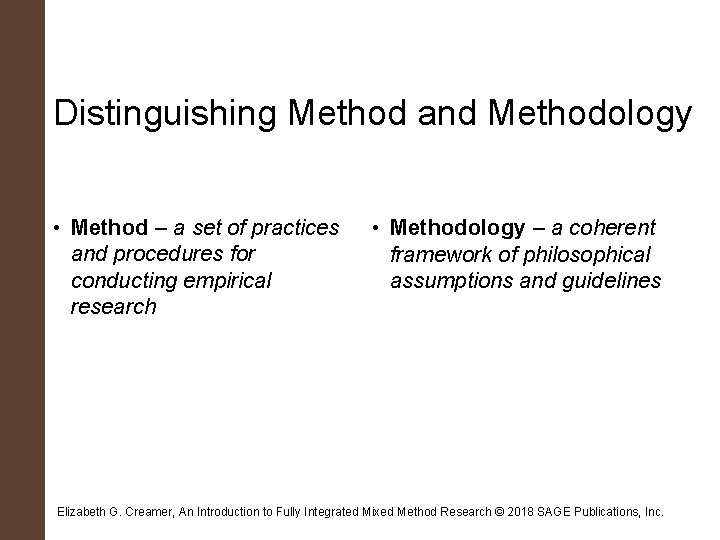 Distinguishing Method and Methodology

• Method – a set of practices and procedures for conducting empirical research

• Methodology – a coherent framework of philosophical assumptions and guidelines

Elizabeth G. Creamer, An Introduction to Fully Integrated Mixed Method Research © 2018 SAGE Publications, Inc.